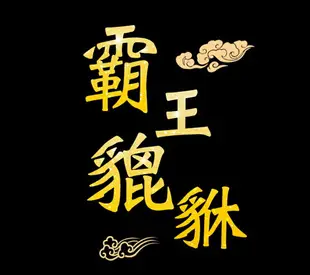 霸王貔貅